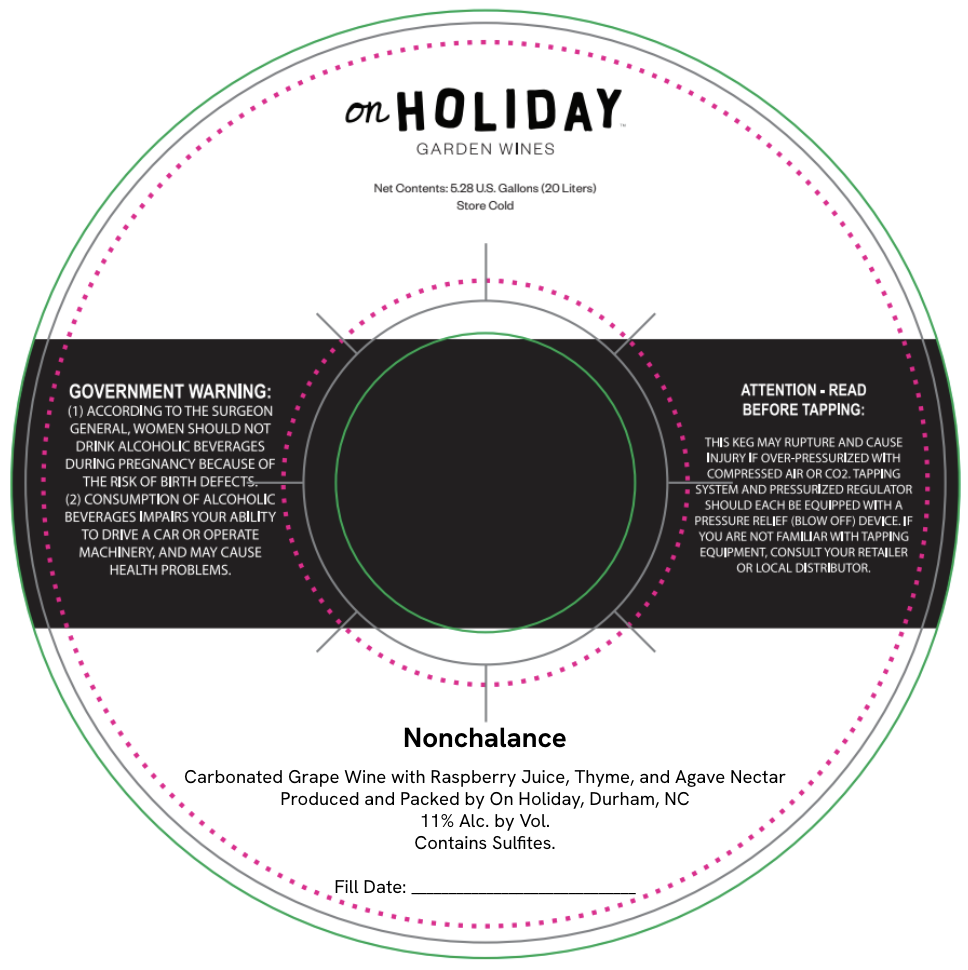 on HOLIDAY™
GARDEN WINES

Net Contents: 5.28 U.S. Gallons (20 Liters)
Store Cold

GOVERNMENT WARNING:
(1) ACCORDING TO THE SURGEON GENERAL, WOMEN SHOULD NOT DRINK ALCOHOLIC BEVERAGES DURING PREGNANCY BECAUSE OF THE RISK OF BIRTH DEFECTS. (2) CONSUMPTION OF ALCOHOLIC BEVERAGES IMPAIRS YOUR ABILITY TO DRIVE A CAR OR OPERATE MACHINERY, AND MAY CAUSE HEALTH PROBLEMS.

ATTENTION - READ BEFORE TAPPING:

THIS KEG MAY RUPTURE AND CAUSE INJURY IF OVER-PRESSURIZED WITH COMPRESSED AIR OR CO2. TAPPING SYSTEM AND PRESSURIZED REGULATOR SHOULD EACH BE EQUIPPED WITH A PRESSURE RELIEF (BLOW OFF) DEVICE. IF YOU ARE NOT FAMILIAR WITH TAPPING EQUIPMENT, CONSULT YOUR RETAILER OR LOCAL DISTRIBUTOR.

Nonchalance

Carbonated Grape Wine with Raspberry Juice, Thyme, and Agave Nectar
Produced and Packed by On Holiday, Durham, NC
11% Alc. by Vol.
Contains Sulfites.

Fill Date: ____